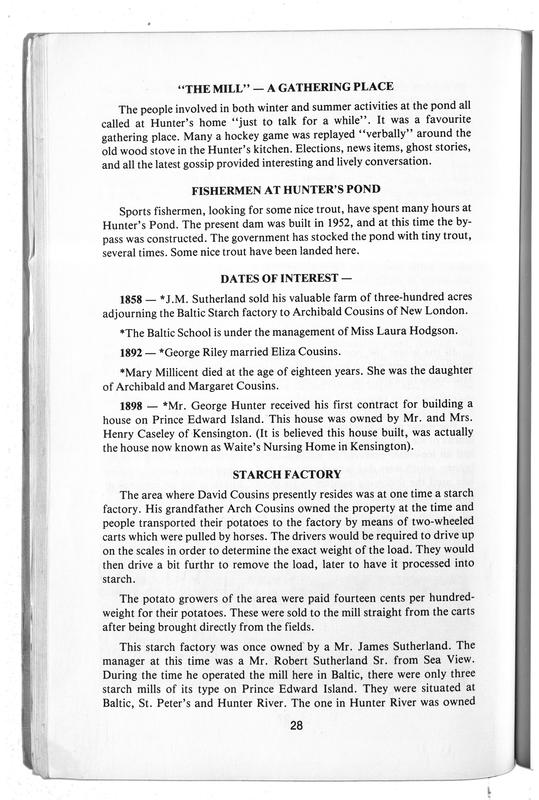 "THE MILL" — A GATHERING PLACE

The people involved in both winter and summer activities at the pond all called at Hunter's home "just to talk for a while". It was a favourite gathering place. Many a hockey game was replayed "verbally" around the old wood stove in the Hunter's kitchen. Elections, news items, ghost stories, and all the latest gossip provided interesting and lively conversation.

FISHERMEN AT HUNTER'S POND

Sports fishermen, looking for some nice trout, have spent many hours at Hunter's Pond. The present dam was built in 1952, and at this time the bypass was constructed. The government has stocked the pond with tiny trout, several times. Some nice trout have been landed here.

DATES OF INTEREST —

1858 — *J.M. Sutherland sold his valuable farm of three-hundred acres adjourning the Baltic Starch factory to Archibald Cousins of New London.

*The Baltic School is under the management of Miss Laura Hodgson.

1892 — *George Riley married Eliza Cousins.

*Mary Millicent died at the age of eighteen years. She was the daughter of Archibald and Margaret Cousins.

1898 — *Mr. George Hunter received his first contract for building a house on Prince Edward Island. This house was owned by Mr. and Mrs. Henry Caseley of Kensington. (It is believed this house built, was actually the house now known as Waite's Nursing Home in Kensington).

STARCH FACTORY

The area where David Cousins presently resides was at one time a starch factory. His grandfather Arch Cousins owned the property at the time and people transported their potatoes to the factory by means of two-wheeled carts which were pulled by horses. The drivers would be required to drive up on the scales in order to determine the exact weight of the load. They would then drive a bit furthr to remove the load, later to have it processed into starch.

The potato growers of the area were paid fourteen cents per hundredweight for their potatoes. These were sold to the mill straight from the carts after being brought directly from the fields.

This starch factory was once owned by a Mr. James Sutherland. The manager at this time was a Mr. Robert Sutherland Sr. from Sea View. During the time he operated the mill here in Baltic, there were only three starch mills of its type on Prince Edward Island. They were situated at Baltic, St. Peter's and Hunter River. The one in Hunter River was owned

28